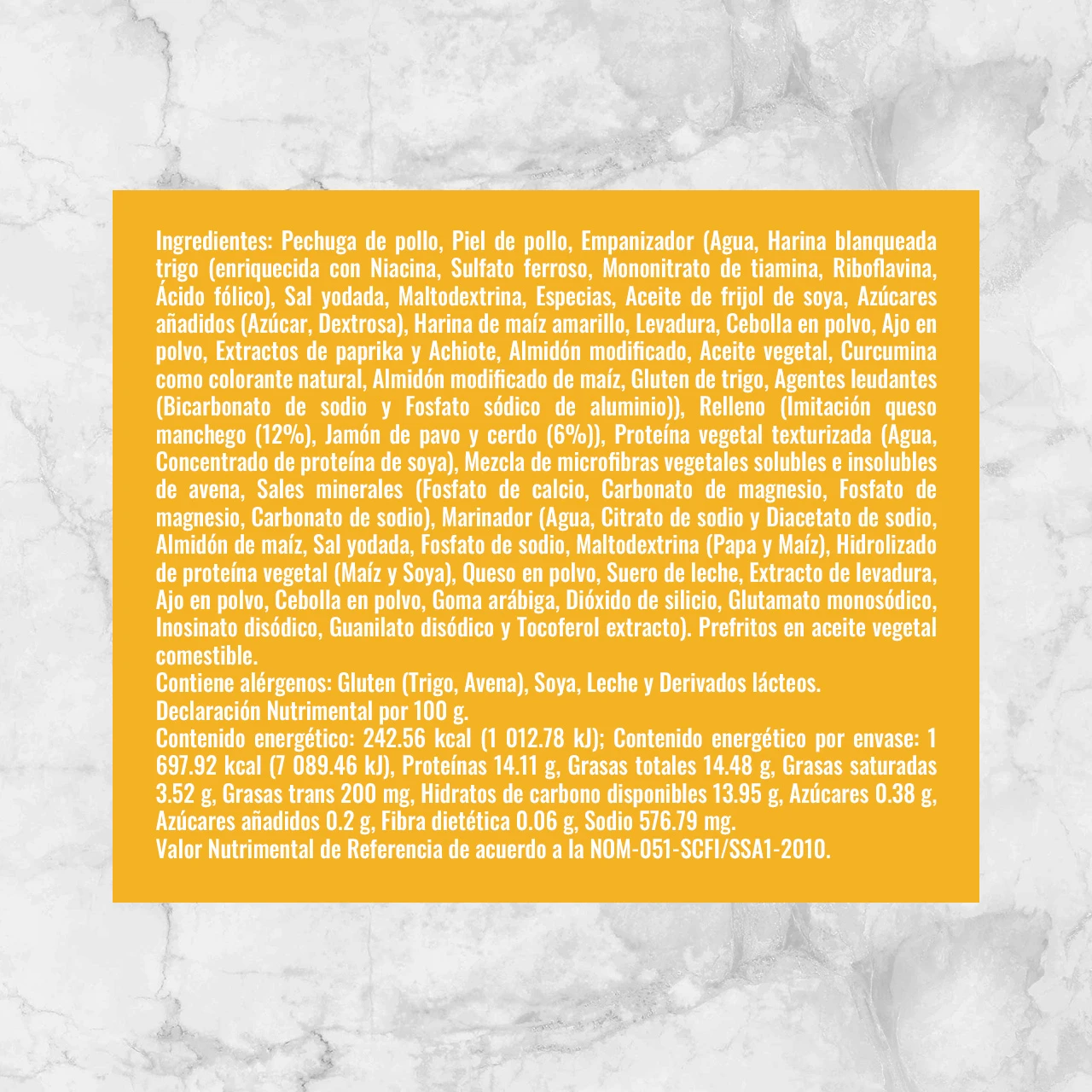 Ingredientes: Pechuga de pollo, Piel de pollo, Empanizador (Agua, Harina blanqueada trigo (enriquecida con Niacina, Sulfato ferroso, Mononitrato de tiamina, Riboflavina, Ácido fólico), Sal yodada, Maltodextrina, Especias, Aceite de frijol de soya, Azúcares añadidos (Azúcar, Dextrosa), Harina de maíz amarillo, Levadura, Cebolla en polvo, Ajo en polvo, Extractos de paprika y Achiote, Almidón modificado, Aceite vegetal, Curcumina como colorante natural, Almidón modificado de maíz, Gluten de trigo, Agentes leudantes (Bicarbonato de sodio y Fosfato sódico de aluminio)), Relleno (Imitación queso manchego (12%), Jamón de pavo y cerdo (6%)), Proteína vegetal texturizada (Agua, Concentrado de proteína de soya), Mezcla de microfibras vegetales solubles e insolubles de avena, Sales minerales (Fosfato de calcio, Carbonato de magnesio, Fosfato de magnesio, Carbonato de sodio), Marinador (Agua, Citrato de sodio y Diacetato de sodio, Almidón de maíz, Sal yodada, Fosfato de sodio, Maltodextrina (Papa y Maíz), Hidrolizado de proteína vegetal (Maíz y Soya), Queso en polvo, Suero de leche, Extracto de levadura, Ajo en polvo, Cebolla en polvo, Goma arábiga, Dióxido de silicio, Glutamato monosódico, Inosinato disódico, Guanilato disódico y Tocoferol extracto). Prefritos en aceite vegetal comestible.
Contiene alérgenos: Gluten (Trigo, Avena), Soya, Leche y Derivados lácteos.
Declaración Nutrimental por 100 g.
Contenido energético: 242.56 kcal (1 012.78 kJ); Contenido energético por envase: 1 697.92 kcal (7 089.46 kJ), Proteínas 14.11 g, Grasas totales 14.48 g, Grasas saturadas 3.52 g, Grasas trans 200 mg, Hidratos de carbono disponibles 13.95 g, Azúcares 0.38 g, Azúcares añadidos 0.2 g, Fibra dietética 0.06 g, Sodio 576.79 mg.
Valor Nutrimental de Referencia de acuerdo a la NOM-051-SCFI/SSA1-2010.